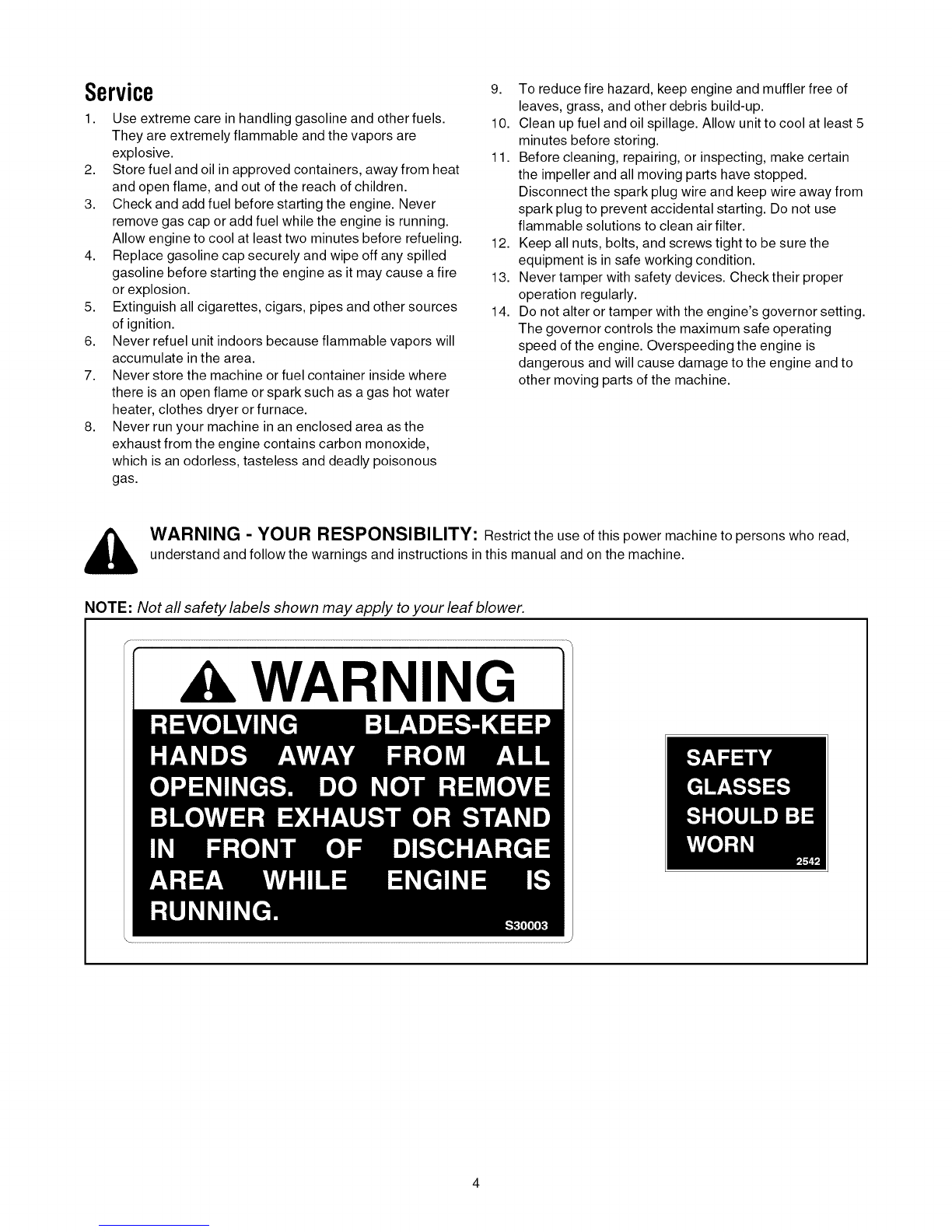 Service

1. Use extreme care in handling gasoline and other fuels. They are extremely flammable and the vapors are explosive.
2. Store fuel and oil in approved containers, away from heat and open flame, and out of the reach of children.
3. Check and add fuel before starting the engine. Never remove gas cap or add fuel while the engine is running. Allow engine to cool at least two minutes before refueling.
4. Replace gasoline cap securely and wipe off any spilled gasoline before starting the engine as it may cause a fire or explosion.
5. Extinguish all cigarettes, cigars, pipes and other sources of ignition.
6. Never refuel unit indoors because flammable vapors will accumulate in the area.
7. Never store the machine or fuel container inside where there is an open flame or spark such as a gas hot water heater, clothes dryer or furnace.
8. Never run your machine in an enclosed area as the exhaust from the engine contains carbon monoxide, which is an odorless, tasteless and deadly poisonous gas.
9. To reduce fire hazard, keep engine and muffler free of leaves, grass, and other debris build-up.
10. Clean up fuel and oil spillage. Allow unit to cool at least 5 minutes before storing.
11. Before cleaning, repairing, or inspecting, make certain the impeller and all moving parts have stopped. Disconnect the spark plug wire and keep wire away from spark plug to prevent accidental starting. Do not use flammable solutions to clean air filter.
12. Keep all nuts, bolts, and screws tight to be sure the equipment is in safe working condition.
13. Never tamper with safety devices. Check their proper operation regularly.
14. Do not alter or tamper with the engine's governor setting. The governor controls the maximum safe operating speed of the engine. Overspeeding the engine is dangerous and will cause damage to the engine and to other moving parts of the machine.

WARNING - YOUR RESPONSIBILITY: Restrict the use of this power machine to persons who read, understand and follow the warnings and instructions in this manual and on the machine.

NOTE: Not all safety labels shown may apply to your leaf blower.

WARNING
REVOLVING BLADES-KEEP HANDS AWAY FROM ALL OPENINGS. DO NOT REMOVE BLOWER EXHAUST OR STAND IN FRONT OF DISCHARGE AREA WHILE ENGINE IS RUNNING.
S30003

SAFETY GLASSES SHOULD BE WORN
2542

4